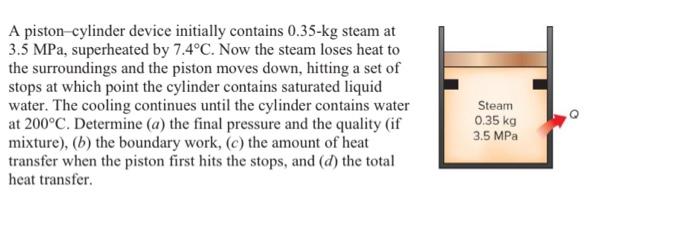 A piston–cylinder device initially contains 0.35-kg steam at 3.5 MPa, superheated by 7.4°C. Now the steam loses heat to the surroundings and the piston moves down, hitting a set of stops at which point the cylinder contains saturated liquid water. The cooling continues until the cylinder contains water at 200°C. Determine (a) the final pressure and the quality (if mixture), (b) the boundary work, (c) the amount of heat transfer when the piston first hits the stops, and (d) the total heat transfer.

Steam
0.35 kg
3.5 MPa

Q